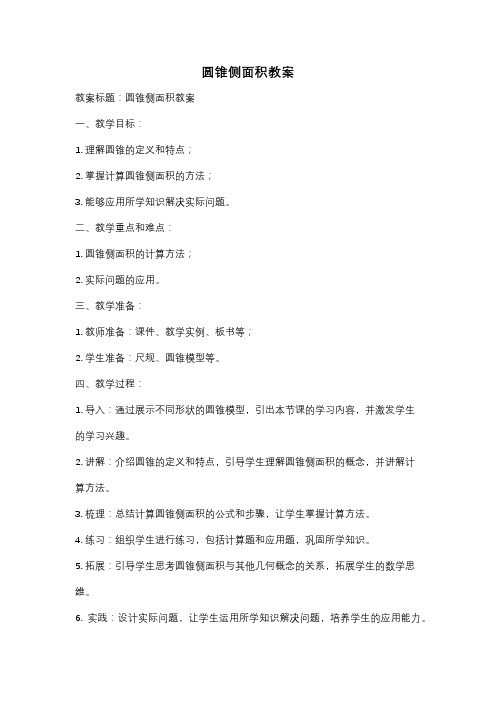 圆锥侧面积教案

教案标题：圆锥侧面积教案

一、教学目标：

1. 理解圆锥的定义和特点；

2. 掌握计算圆锥侧面积的方法；

3. 能够应用所学知识解决实际问题。

二、教学重点和难点：

1. 圆锥侧面积的计算方法；

2. 实际问题的应用。

三、教学准备：

1. 教师准备：课件、教学实例、板书等；

2. 学生准备：尺规、圆锥模型等。

四、教学过程：

1. 导入：通过展示不同形状的圆锥模型，引出本节课的学习内容，并激发学生的学习兴趣。

2. 讲解：介绍圆锥的定义和特点，引导学生理解圆锥侧面积的概念，并讲解计算方法。

3. 梳理：总结计算圆锥侧面积的公式和步骤，让学生掌握计算方法。

4. 练习：组织学生进行练习，包括计算题和应用题，巩固所学知识。

5. 拓展：引导学生思考圆锥侧面积与其他几何概念的关系，拓展学生的数学思维。

6. 实践：设计实际问题，让学生运用所学知识解决问题，培养学生的应用能力。